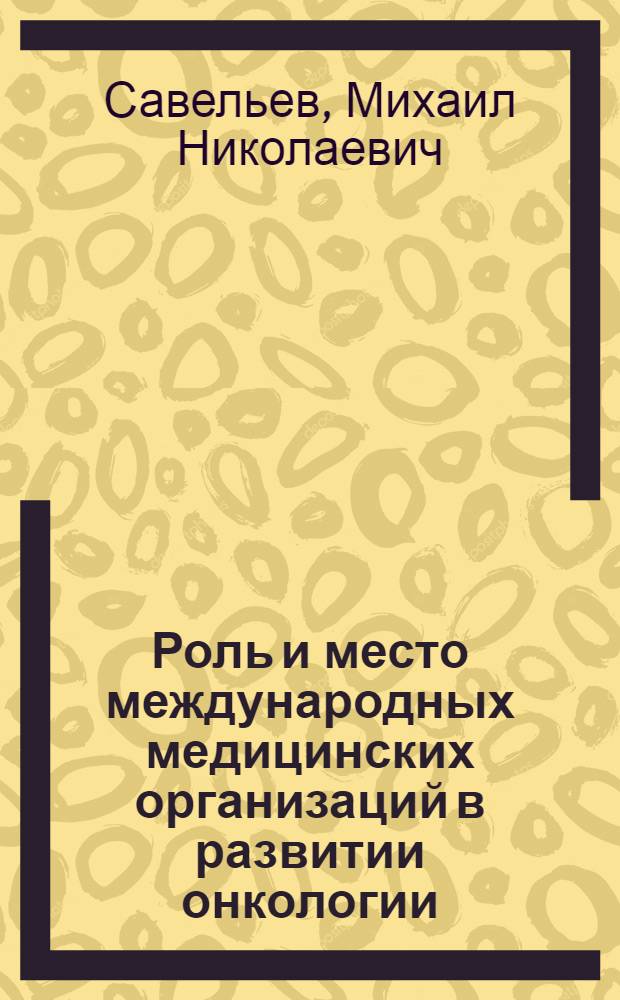 Савельев, Михаил Николаевич

Роль и место международных медицинских организаций в развитии онкологии